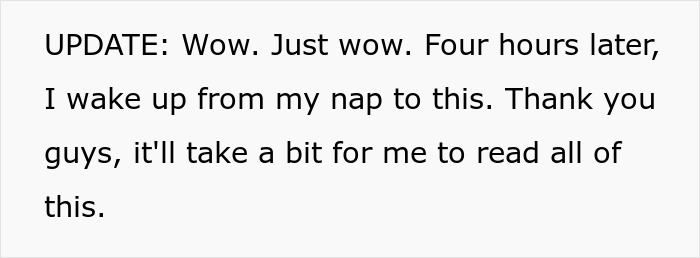 UPDATE: Wow. Just wow. Four hours later, I wake up from my nap to this. Thank you guys, it'll take a bit for me to read all of this.